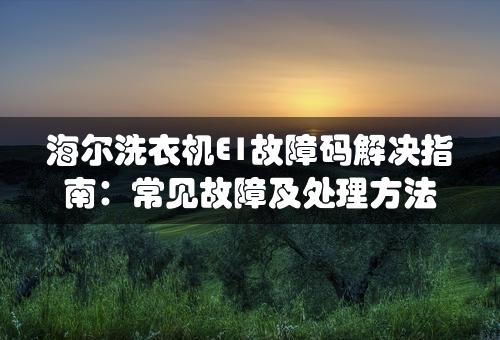 海尔洗衣机E1故障码解决指南：常见故障及处理方法